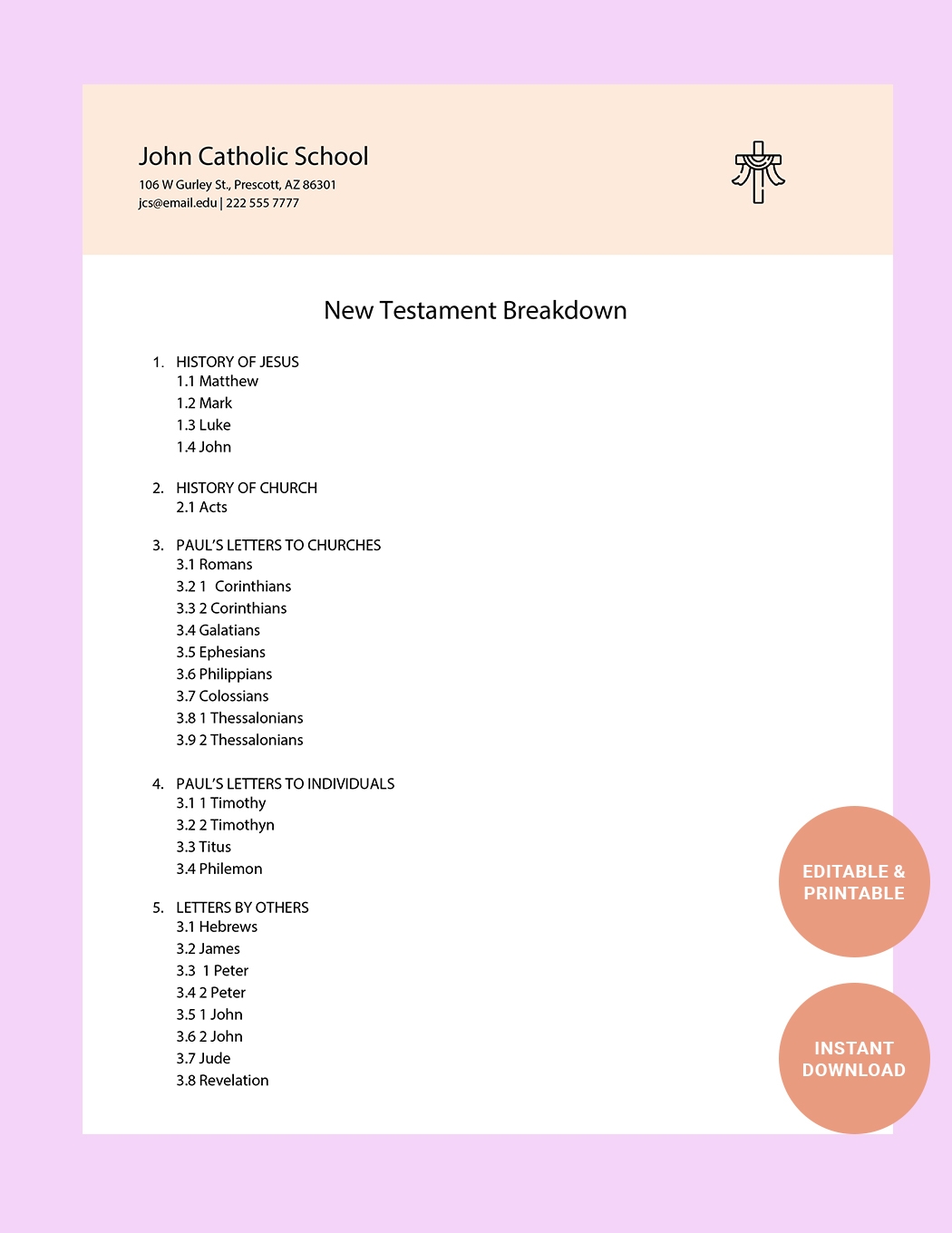 John Catholic School
106 W Gurley St., Prescott, AZ 86301
jcs@email.edu | 222 555 7777

New Testament Breakdown

1. HISTORY OF JESUS
1.1 Matthew
1.2 Mark
1.3 Luke
1.4 John

2. HISTORY OF CHURCH
2.1 Acts

3. PAUL'S LETTERS TO CHURCHES
3.1 Romans
3.2 1 Corinthians
3.3 2 Corinthians
3.4 Galatians
3.5 Ephesians
3.6 Philippians
3.7 Colossians
3.8 1 Thessalonians
3.9 2 Thessalonians

4. PAUL'S LETTERS TO INDIVIDUALS
3.1 1 Timothy
3.2 2 Timothyn
3.3 Titus
3.4 Philemon

5. LETTERS BY OTHERS
3.1 Hebrews
3.2 James
3.3 1 Peter
3.4 2 Peter
3.5 1 John
3.6 2 John
3.7 Jude
3.8 Revelation

EDITABLE & PRINTABLE

INSTANT DOWNLOAD